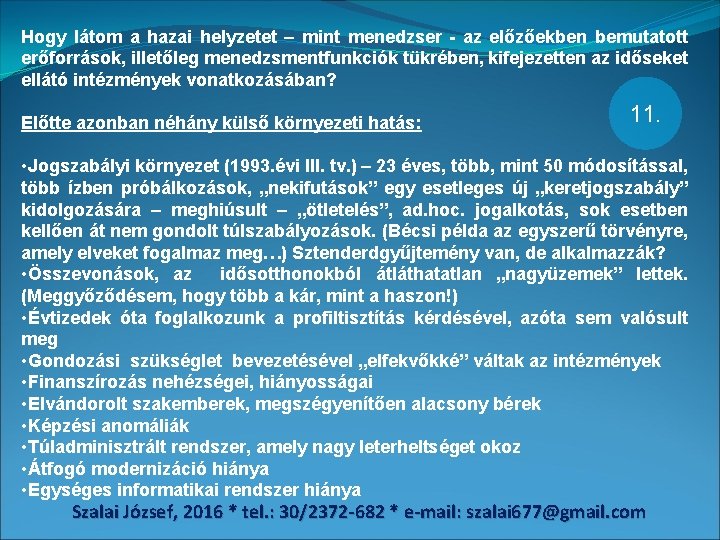 Hogy látom a hazai helyzetet – mint menedzser - az előzőekben bemutatott erőforrások, illetőleg menedzsmentfunkciók tükrében, kifejezetten az időseket ellátó intézmények vonatkozásában?

11.

Előtte azonban néhány külső környezeti hatás:

•Jogszabályi környezet (1993.évi III. tv.) – 23 éves, több, mint 50 módosítással, több ízben próbálkozások, „nekifutások” egy esetleges új „keretjogszabály” kidolgozására – meghiúsult – „ötletelés”, ad.hoc. jogalkotás, sok esetben kellően át nem gondolt túlszabályozások. (Bécsi példa az egyszerű törvényre, amely elveket fogalmaz meg…) Sztenderdgyűjtemény van, de alkalmazzák?
•Összevonások, az idősotthonokból átláthatatlan „nagyüzemek” lettek. (Meggyőződésem, hogy több a kár, mint a haszon!)
•Évtizedek óta foglalkozunk a profiltisztítás kérdésével, azóta sem valósult meg
•Gondozási szükséglet bevezetésével „elfekvőkké” váltak az intézmények
•Finanszírozás nehézségei, hiányosságai
•Elvándorolt szakemberek, megszégyenítően alacsony bérek
•Képzési anomáliák
•Túladminisztrált rendszer, amely nagy leterheltséget okoz
•Átfogó modernizáció hiánya
•Egységes informatikai rendszer hiánya

Szalai József, 2016 * tel.: 30/2372-682 * e-mail: szalai677@gmail.com